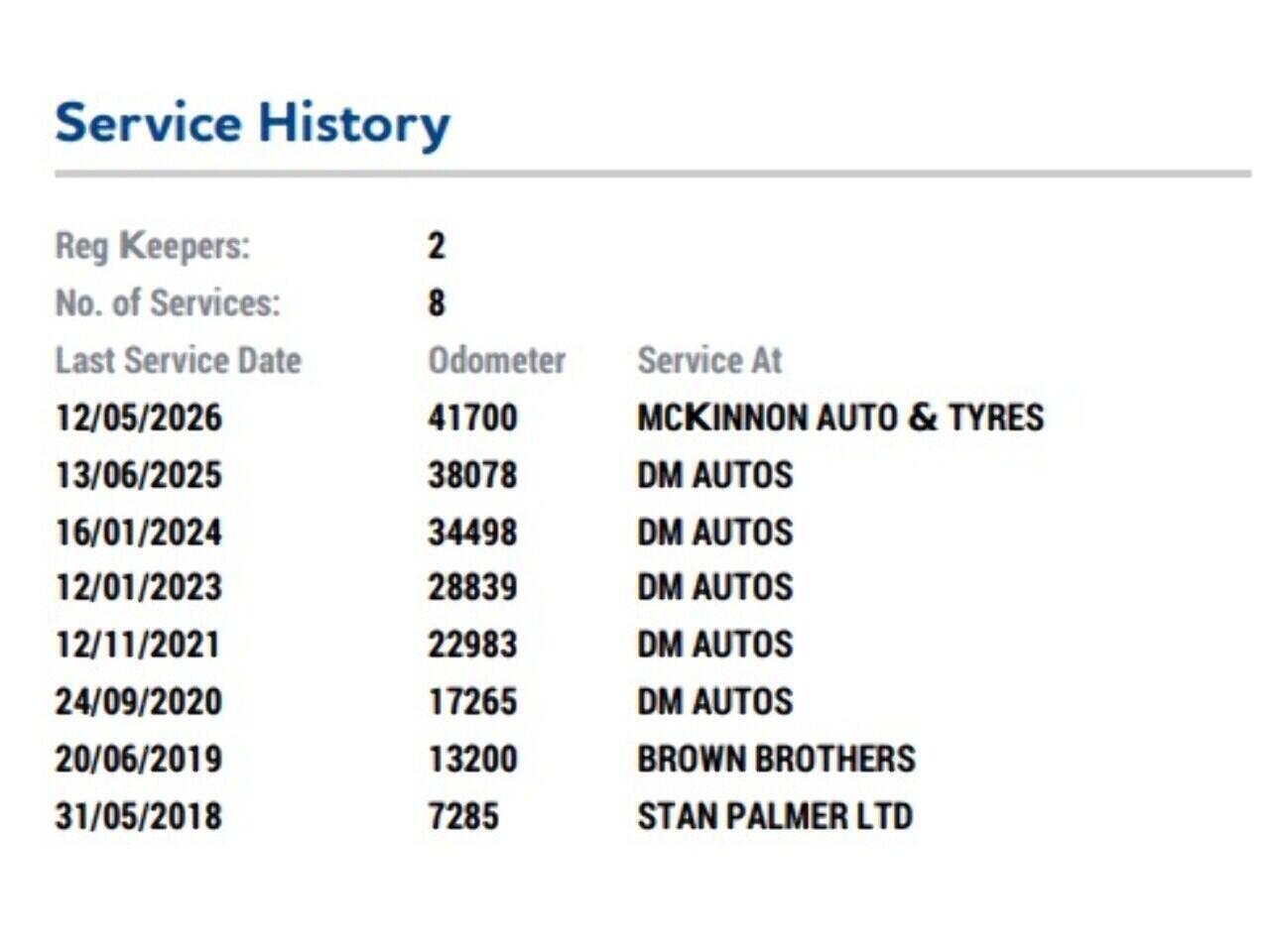 Service History

Reg Keepers: 2
No. of Services: 8

| Last Service Date | Odometer | Service At |
|---|---|---|
| 12/05/2026 | 41700 | MCKINNON AUTO & TYRES |
| 13/06/2025 | 38078 | DM AUTOS |
| 16/01/2024 | 34498 | DM AUTOS |
| 12/01/2023 | 28839 | DM AUTOS |
| 12/11/2021 | 22983 | DM AUTOS |
| 24/09/2020 | 17265 | DM AUTOS |
| 20/06/2019 | 13200 | BROWN BROTHERS |
| 31/05/2018 | 7285 | STAN PALMER LTD |